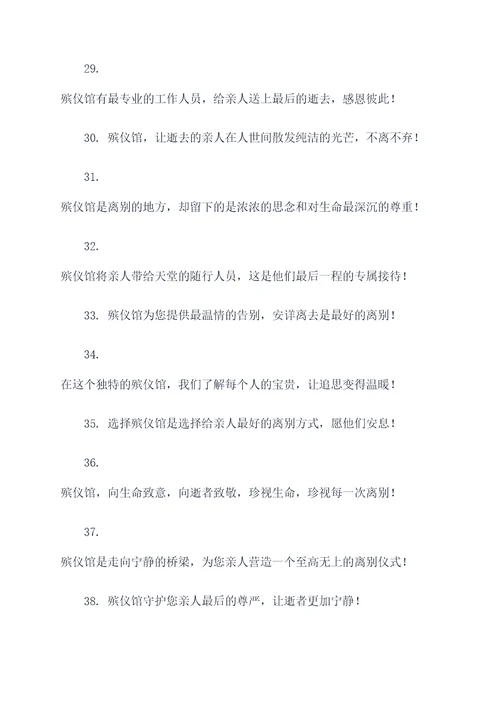 29.

殡仪馆有最专业的工作人员，给亲人送上最后的逝去，感恩彼此！

30. 殡仪馆，让逝去的亲人在人世间散发纯洁的光芒，不离不弃！

31.

殡仪馆是离别的地方，却留下的是浓浓的思念和对生命最深沉的尊重！

32.

殡仪馆将亲人带给天堂的随行人员，这是他们最后一程的专属接待！

33. 殡仪馆为您提供最温情的告别，安详离去是最好的离别！

34.

在这个独特的殡仪馆，我们了解每个人的宝贵，让追思变得温暖！

35. 选择殡仪馆是选择给亲人最好的离别方式，愿他们安息！

36.

殡仪馆，向生命致意，向逝者致敬，珍视生命，珍视每一次离别！

37.

殡仪馆是走向宁静的桥梁，为您亲人营造一个至高无上的离别仪式！

38. 殡仪馆守护您亲人最后的尊严，让逝者更加宁静！